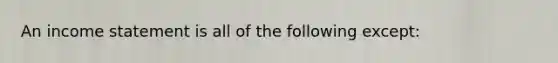 An income statement is all of the following except: